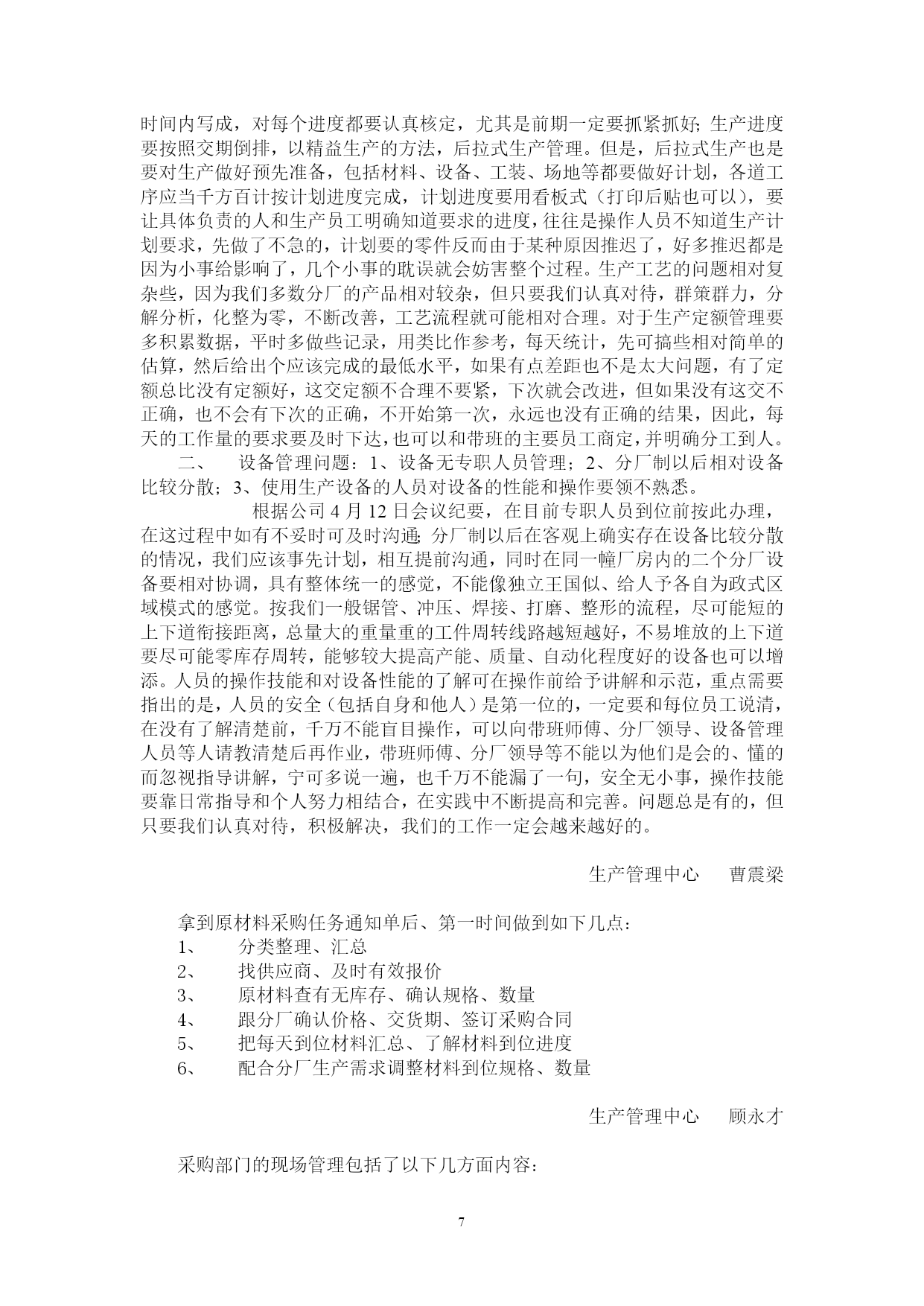 时间内写成，对每个进度都要认真核定，尤其是前期一定要抓紧抓好;生产进度要按照交期倒排，以精益生产的方法，后拉式生产管理。但是，后拉式生产也是要对生产做好预先准备，包括材料、设备、工装、场地等都要做好计划，各道工序应当千方百计按计划进度完成，计划进度要用看板式（打印后贴也可以），要让具体负责的人和生产员工明确知道要求的进度，往往是操作人员不知道生产计划要求，先做了不急的，计划要的零件反而由于某种原因推迟了，好多推迟都是因为小事给影响了，几个小事的耽误就会妨害整个过程。生产工艺的问题相对复杂些，因为我们多数分厂的产品相对较杂，但只要我们认真对待，群策群力，分解分析，化整为零，不断改善，工艺流程就可能相对合理。对于生产定额管理要多积累数据，平时多做些记录，用类比作参考，每天统计，先可搞些相对简单的估算，然后给出个应该完成的最低水平，如果有点差距也不是太大问题，有了定额总比没有定额好，这交定额不合理不要紧，下次就会改进，但如果没有这交不正确，也不会有下次的正确，不开始第一次，永远也没有正确的结果，因此，每天的工作量的要求要及时下达，也可以和带班的主要员工商定，并明确分工到人。

二、　设备管理问题：1、设备无专职人员管理；2、分厂制以后相对设备比较分散；3、使用生产设备的人员对设备的性能和操作要领不熟悉。

根据公司 4 月 12 日会议纪要，在目前专职人员到位前按此办理，在这过程中如有不妥时可及时沟通;分厂制以后在客观上确实存在设备比较分散的情况，我们应该事先计划，相互提前沟通，同时在同一幢厂房内的二个分厂设备要相对协调，具有整体统一的感觉，不能像独立王国似、给人予各自为政式区域模式的感觉。按我们一般锯管、冲压、焊接、打磨、整形的流程，尽可能短的上下道衔接距离，总量大的重量重的工件周转线路越短越好，不易堆放的上下道要尽可能零库存周转，能够较大提高产能、质量、自动化程度好的设备也可以增添。人员的操作技能和对设备性能的了解可在操作前给予讲解和示范，重点需要指出的是，人员的安全（包括自身和他人）是第一位的，一定要和每位员工说清，在没有了解清楚前，千万不能盲目操作，可以向带班师傅、分厂领导、设备管理人员等人请教清楚后再作业，带班师傅、分厂领导等不能以为他们是会的、懂的而忽视指导讲解，宁可多说一遍，也千万不能漏了一句，安全无小事，操作技能要靠日常指导和个人努力相结合，在实践中不断提高和完善。问题总是有的，但只要我们认真对待，积极解决，我们的工作一定会越来越好的。

生产管理中心　曹震梁

拿到原材料采购任务通知单后、第一时间做到如下几点：
1、　分类整理、汇总
2、　找供应商、及时有效报价
3、　原材料查有无库存、确认规格、数量
4、　跟分厂确认价格、交货期、签订采购合同
5、　把每天到位材料汇总、了解材料到位进度
6、　配合分厂生产需求调整材料到位规格、数量

生产管理中心　顾永才

采购部门的现场管理包括了以下几方面内容：

7